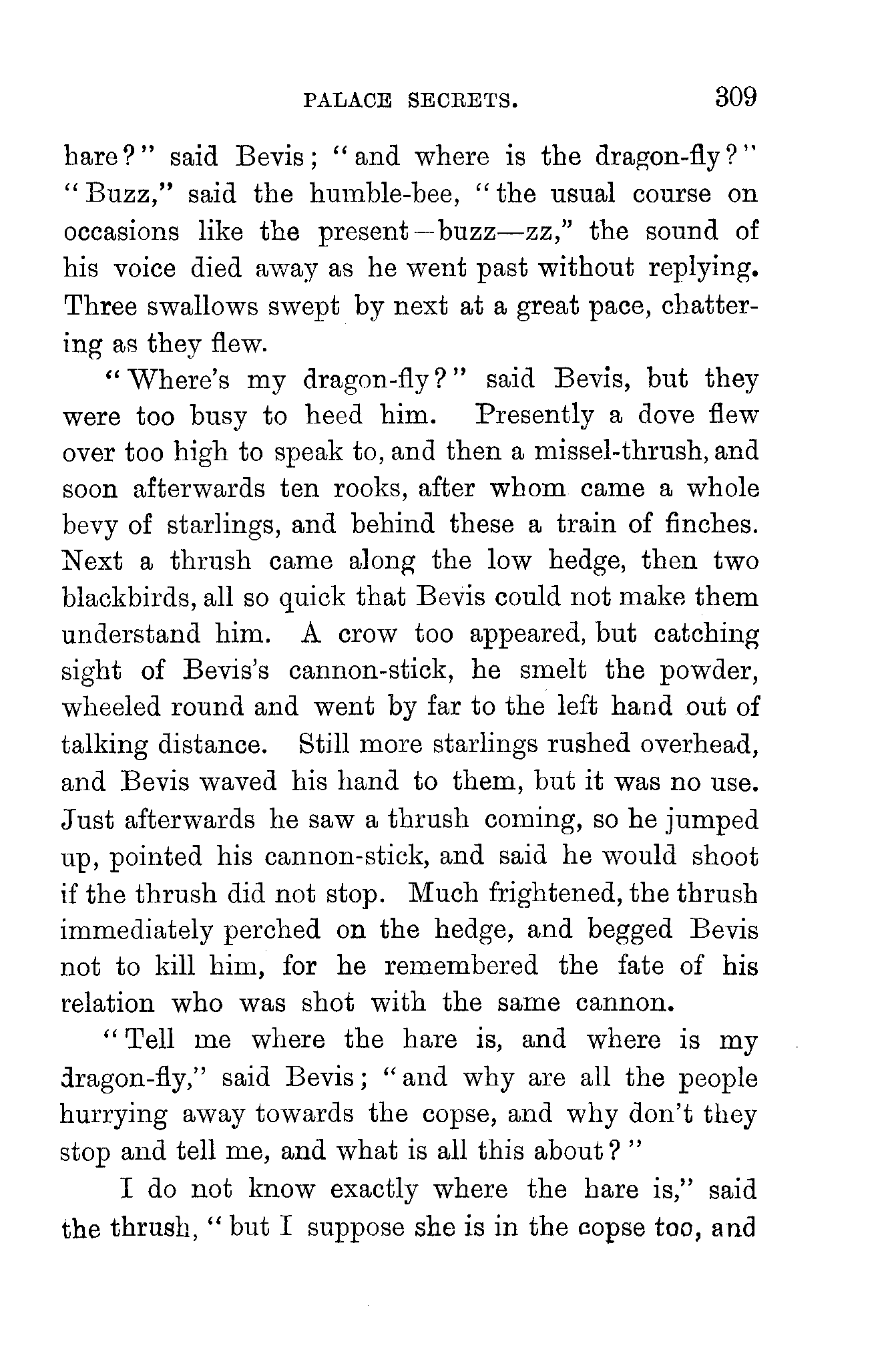 PALACE SECRETS. 309

hare?" said Bevis; "and where is the dragon-fly?" "Buzz," said the humble-bee, "the usual course on occasions like the present—buzz—zz," the sound of his voice died away as he went past without replying. Three swallows swept by next at a great pace, chattering as they flew.

"Where's my dragon-fly?" said Bevis, but they were too busy to heed him. Presently a dove flew over too high to speak to, and then a missel-thrush, and soon afterwards ten rooks, after whom came a whole bevy of starlings, and behind these a train of finches. Next a thrush came along the low hedge, then two blackbirds, all so quick that Bevis could not make them understand him. A crow too appeared, but catching sight of Bevis's cannon-stick, he smelt the powder, wheeled round and went by far to the left hand out of talking distance. Still more starlings rushed overhead, and Bevis waved his hand to them, but it was no use. Just afterwards he saw a thrush coming, so he jumped up, pointed his cannon-stick, and said he would shoot if the thrush did not stop. Much frightened, the thrush immediately perched on the hedge, and begged Bevis not to kill him, for he remembered the fate of his relation who was shot with the same cannon.

"Tell me where the hare is, and where is my dragon-fly," said Bevis; "and why are all the people hurrying away towards the copse, and why don't they stop and tell me, and what is all this about?"

I do not know exactly where the hare is," said the thrush, "but I suppose she is in the copse too, and